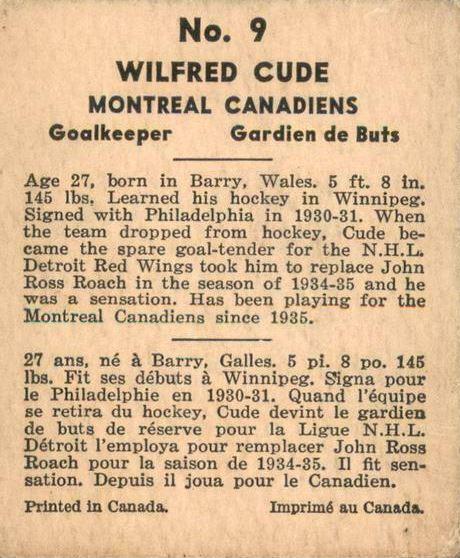 No. 9

WILFRED CUDE

MONTREAL CANADIENS

Goalkeeper Gardien de Buts

Age 27, born in Barry, Wales. 5 ft. 8 in. 145 lbs. Learned his hockey in Winnipeg. Signed with Philadelphia in 1930-31. When the team dropped from hockey, Cude became the spare goal-tender for the N.H.L. Detroit Red Wings took him to replace John Ross Roach in the season of 1934-35 and he was a sensation. Has been playing for the Montreal Canadiens since 1935.

27 ans, né à Barry, Galles. 5 pi. 8 po. 145 lbs. Fit ses débuts à Winnipeg. Signa pour le Philadelphie en 1930-31. Quand l'équipe se retira du hockey, Cude devint le gardien de buts de réserve pour la Ligue N.H.L. Détroit l'employa pour remplacer John Ross Roach pour la saison de 1934-35. Il fit sensation. Depuis il joua pour le Canadien.

Printed in Canada. Imprimé au Canada.